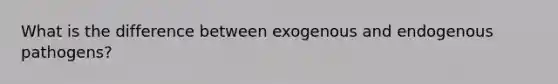 What is the difference between exogenous and endogenous pathogens?